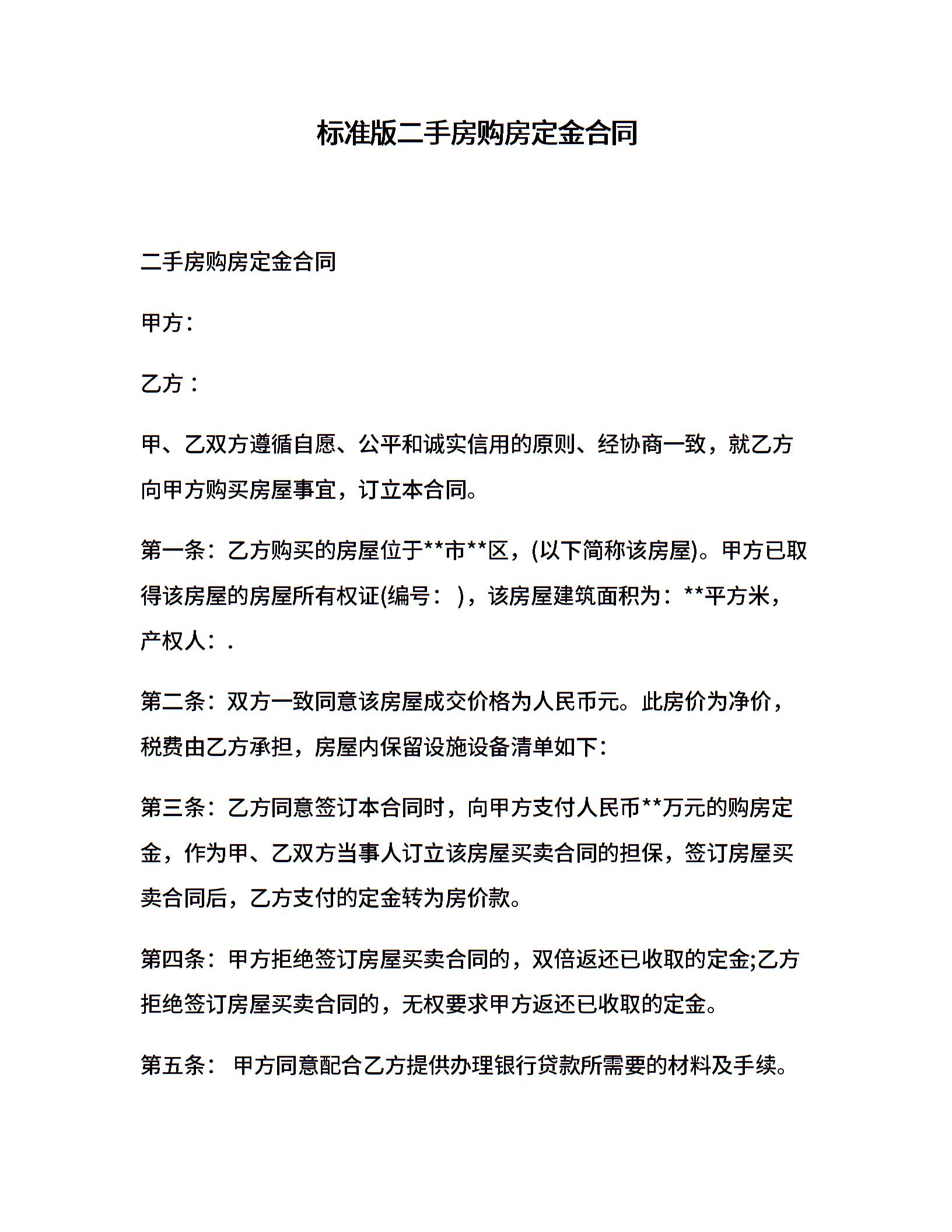 标准版二手房购房定金合同

二手房购房定金合同

甲方：

乙方：

甲、乙双方遵循自愿、公平和诚实信用的原则、经协商一致，就乙方向甲方购买房屋事宜，订立本合同。

第一条：乙方购买的房屋位于**市**区，(以下简称该房屋)。甲方已取得该房屋的房屋所有权证(编号： )，该房屋建筑面积为：**平方米，产权人：.

第二条：双方一致同意该房屋成交价格为人民币元。此房价为净价，税费由乙方承担，房屋内保留设施设备清单如下：

第三条：乙方同意签订本合同时，向甲方支付人民币**万元的购房定金，作为甲、乙双方当事人订立该房屋买卖合同的担保，签订房屋买卖合同后，乙方支付的定金转为房价款。

第四条：甲方拒绝签订房屋买卖合同的，双倍返还已收取的定金;乙方拒绝签订房屋买卖合同的，无权要求甲方返还已收取的定金。

第五条： 甲方同意配合乙方提供办理银行贷款所需要的材料及手续。